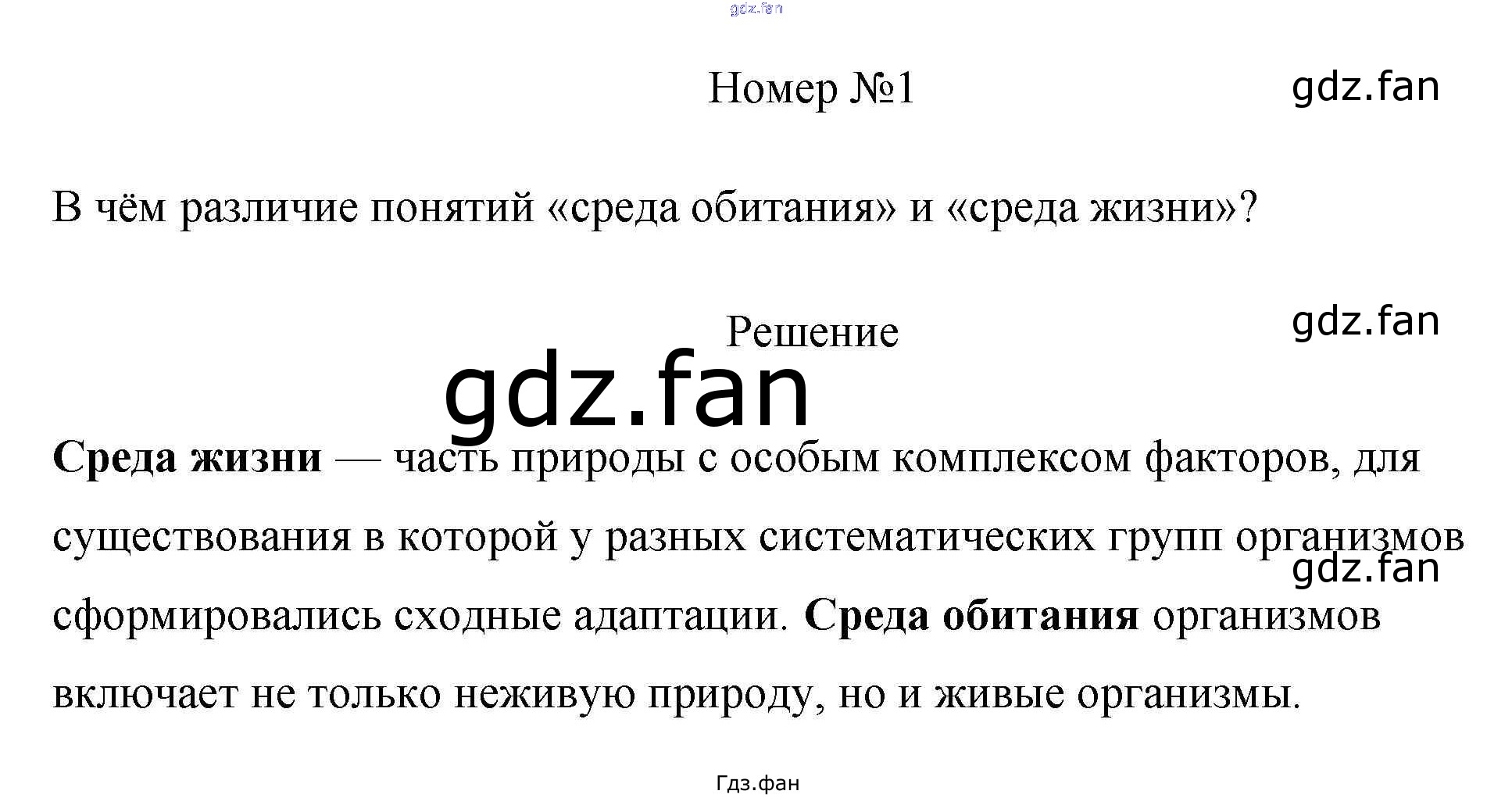 Номер №1

В чём различие понятий «среда обитания» и «среда жизни»?

Решение

Среда жизни — часть природы с особым комплексом факторов, для существования в которой у разных систематических групп организмов сформировались сходные адаптации. Среда обитания организмов включает не только неживую природу, но и живые организмы.

Гдз.фан

gdz.fan